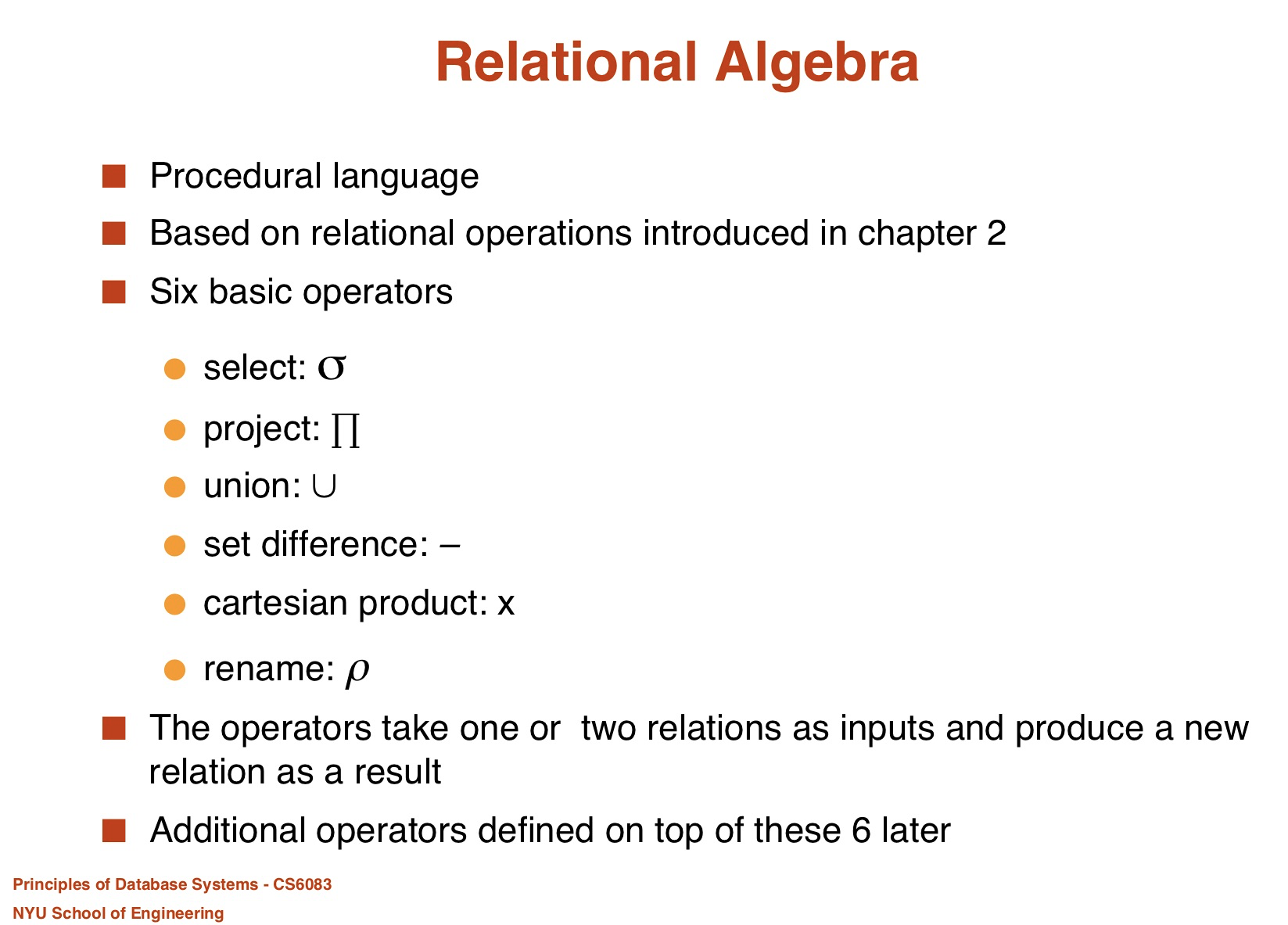 Relational Algebra

Procedural language

Based on relational operations introduced in chapter 2

Six basic operators

select: $\sigma$

project: $\prod$

union: $\cup$

set difference: –

cartesian product: x

rename: $\rho$

The operators take one or two relations as inputs and produce a new relation as a result

Additional operators defined on top of these 6 later

Principles of Database Systems - CS6083
NYU School of Engineering